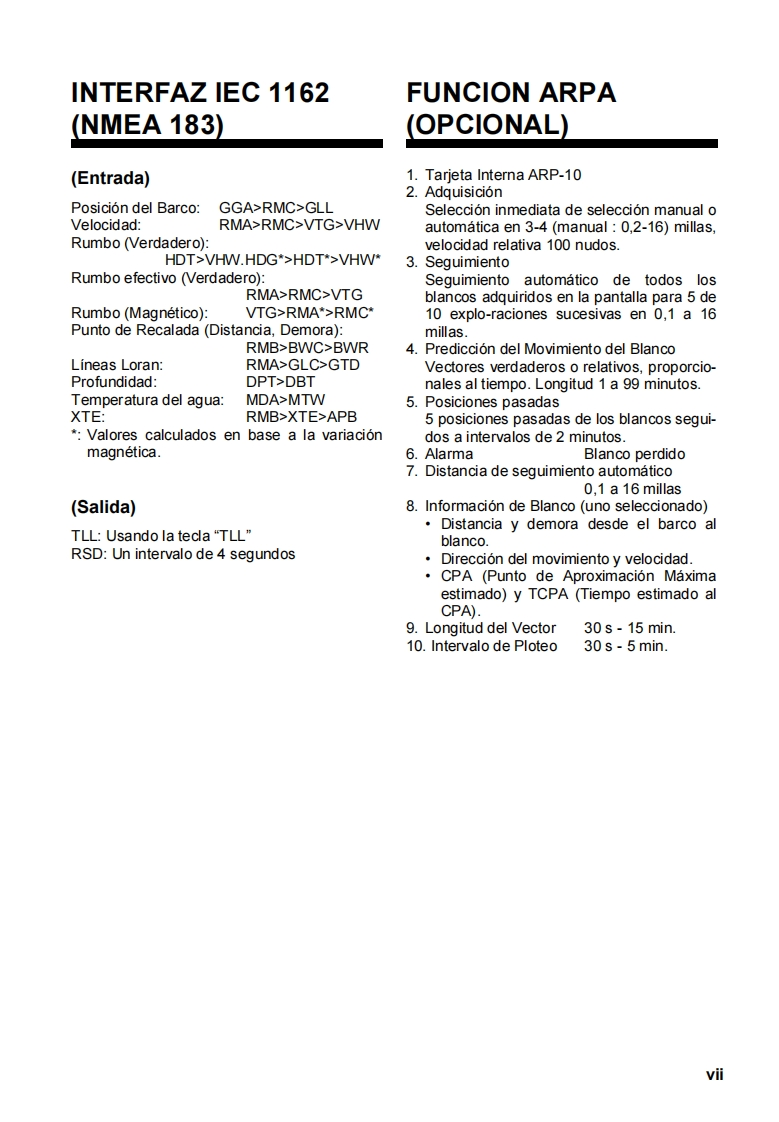 INTERFAZ IEC 1162 (NMEA 183)

(Entrada)

Posición del Barco: GGA>RMC>GLL
Velocidad: RMA>RMC>VTG>VHW
Rumbo (Verdadero):
HDT>VHW.HDG*>HDT*>VHW*
Rumbo efectivo (Verdadero):
RMA>RMC>VTG
Rumbo (Magnético): VTG>RMA*>RMC*
Punto de Recalada (Distancia, Demora):
RMB>BWC>BWR
Líneas Loran: RMA>GLC>GTD
Profundidad: DPT>DBT
Temperatura del agua: MDA>MTW
XTE: RMB>XTE>APB
*: Valores calculados en base a la variación magnética.

(Salida)

TLL: Usando la tecla “TLL”
RSD: Un intervalo de 4 segundos

FUNCION ARPA (OPCIONAL)

1. Tarjeta Interna ARP-10
2. Adquisición
Selección inmediata de selección manual o automática en 3-4 (manual : 0,2-16) millas, velocidad relativa 100 nudos.
3. Seguimiento
Seguimiento automático de todos los blancos adquiridos en la pantalla para 5 de 10 explo-raciones sucesivas en 0,1 a 16 millas.
4. Predicción del Movimiento del Blanco
Vectores verdaderos o relativos, proporcionales al tiempo. Longitud 1 a 99 minutos.
5. Posiciones pasadas
5 posiciones pasadas de los blancos seguidos a intervalos de 2 minutos.
6. Alarma Blanco perdido
7. Distancia de seguimiento automático
0,1 a 16 millas
8. Información de Blanco (uno seleccionado)
• Distancia y demora desde el barco al blanco.
• Dirección del movimiento y velocidad.
• CPA (Punto de Aproximación Máxima estimado) y TCPA (Tiempo estimado al CPA).
9. Longitud del Vector 30 s - 15 min.
10. Intervalo de Ploteo 30 s - 5 min.

vii